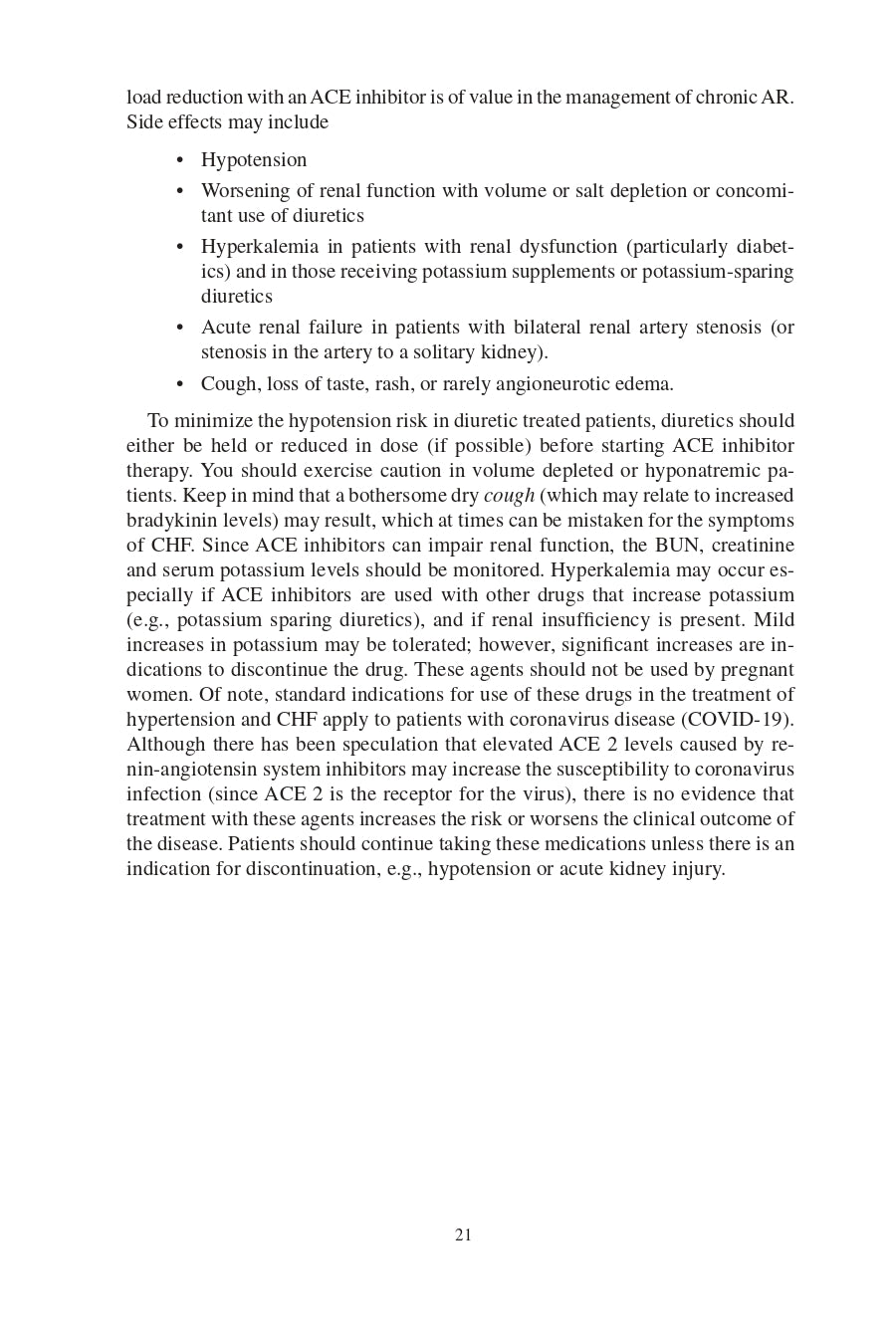 load reduction with an ACE inhibitor is of value in the management of chronic AR. Side effects may include

• Hypotension
• Worsening of renal function with volume or salt depletion or concomitant use of diuretics
• Hyperkalemia in patients with renal dysfunction (particularly diabetics) and in those receiving potassium supplements or potassium-sparing diuretics
• Acute renal failure in patients with bilateral renal artery stenosis (or stenosis in the artery to a solitary kidney).
• Cough, loss of taste, rash, or rarely angioneurotic edema.

To minimize the hypotension risk in diuretic treated patients, diuretics should either be held or reduced in dose (if possible) before starting ACE inhibitor therapy. You should exercise caution in volume depleted or hyponatremic patients. Keep in mind that a bothersome dry cough (which may relate to increased bradykinin levels) may result, which at times can be mistaken for the symptoms of CHF. Since ACE inhibitors can impair renal function, the BUN, creatinine and serum potassium levels should be monitored. Hyperkalemia may occur especially if ACE inhibitors are used with other drugs that increase potassium (e.g., potassium sparing diuretics), and if renal insufficiency is present. Mild increases in potassium may be tolerated; however, significant increases are indications to discontinue the drug. These agents should not be used by pregnant women. Of note, standard indications for use of these drugs in the treatment of hypertension and CHF apply to patients with coronavirus disease (COVID-19). Although there has been speculation that elevated ACE 2 levels caused by renin-angiotensin system inhibitors may increase the susceptibility to coronavirus infection (since ACE 2 is the receptor for the virus), there is no evidence that treatment with these agents increases the risk or worsens the clinical outcome of the disease. Patients should continue taking these medications unless there is an indication for discontinuation, e.g., hypotension or acute kidney injury.

21